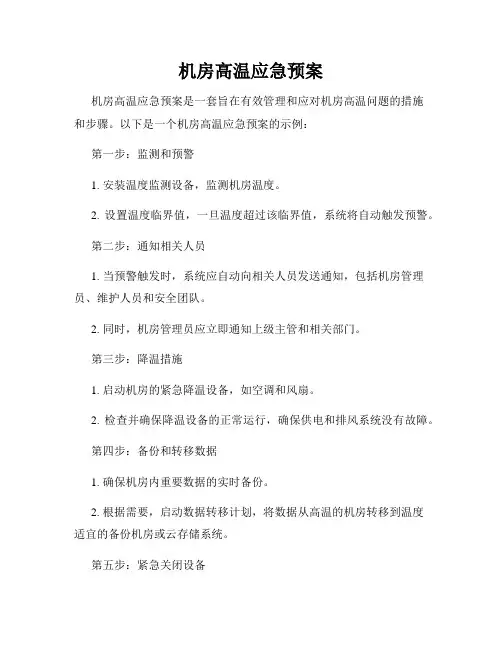 机房高温应急预案

机房高温应急预案是一套旨在有效管理和应对机房高温问题的措施和步骤。以下是一个机房高温应急预案的示例：

第一步：监测和预警

1. 安装温度监测设备，监测机房温度。

2. 设置温度临界值，一旦温度超过该临界值，系统将自动触发预警。

第二步：通知相关人员

1. 当预警触发时，系统应自动向相关人员发送通知，包括机房管理员、维护人员和安全团队。

2. 同时，机房管理员应立即通知上级主管和相关部门。

第三步：降温措施

1. 启动机房的紧急降温设备，如空调和风扇。

2. 检查并确保降温设备的正常运行，确保供电和排风系统没有故障。

第四步：备份和转移数据

1. 确保机房内重要数据的实时备份。

2. 根据需要，启动数据转移计划，将数据从高温的机房转移到温度适宜的备份机房或云存储系统。

第五步：紧急关闭设备